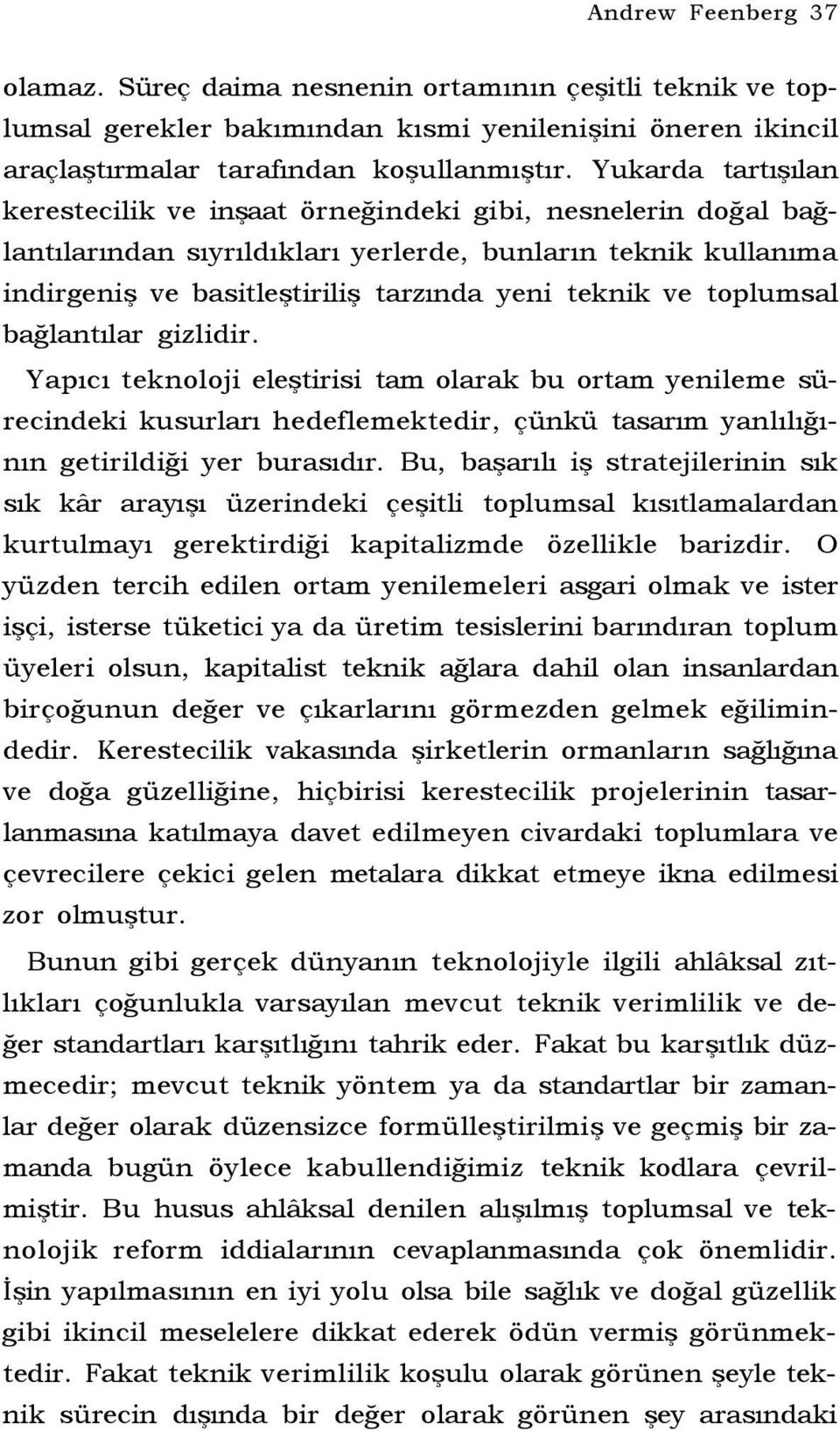 Andrew Feenberg 37

olamaz. Süreç daima nesnenin ortamının çeşitli teknik ve toplumsal gerekler bakımından kısmi yenilenişini öneren ikincil araçlaştırmalar tarafından koşullanmıştır. Yukarda tartışılan kerestecilik ve inşaat örneğindeki gibi, nesnelerin doğal bağlantılarından sıyrıldıkları yerlerde, bunların teknik kullanıma indirgeniş ve basitleştiriliş tarzında yeni teknik ve toplumsal bağlantılar gizlidir.

Yapıcı teknoloji eleştirisi tam olarak bu ortam yenileme sürecindeki kusurları hedeflemektedir, çünkü tasarım yanlılığının getirildiği yer burasıdır. Bu, başarılı iş stratejilerinin sık sık kâr arayışı üzerindeki çeşitli toplumsal kısıtlamalardan kurtulmayı gerektirdiği kapitalizmde özellikle barizdir. O yüzden tercih edilen ortam yenilemeleri asgari olmak ve ister işçi, isterse tüketici ya da üretim tesislerini barındıran toplum üyeleri olsun, kapitalist teknik ağlara dahil olan insanlardan birçoğunun değer ve çıkarlarını görmezden gelmek eğilimindedir. Kerestecilik vakasında şirketlerin ormanların sağlığına ve doğa güzelliğine, hiçbirisi kerestecilik projelerinin tasarlanmasına katılmaya davet edilmeyen civardaki toplumlara ve çevrecilere çekici gelen metalara dikkat etmeye ikna edilmesi zor olmuştur.

Bunun gibi gerçek dünyanın teknolojiyle ilgili ahlâksal zıtlıkları çoğunlukla varsayılan mevcut teknik verimlilik ve değer standartları karşıtlığını tahrik eder. Fakat bu karşıtlık düzmecedir; mevcut teknik yöntem ya da standartlar bir zamanlar değer olarak düzensizce formülleştirilmiş ve geçmiş bir zamanda bugün öylece kabullendiğimiz teknik kodlara çevrilmiştir. Bu husus ahlâksal denilen alışılmış toplumsal ve teknolojik reform iddialarının cevaplanmasında çok önemlidir. İşin yapılmasının en iyi yolu olsa bile sağlık ve doğal güzellik gibi ikincil meselelere dikkat ederek ödün vermiş görünmektedir. Fakat teknik verimlilik koşulu olarak görünen şeyle teknik sürecin dışında bir değer olarak görünen şey arasındaki